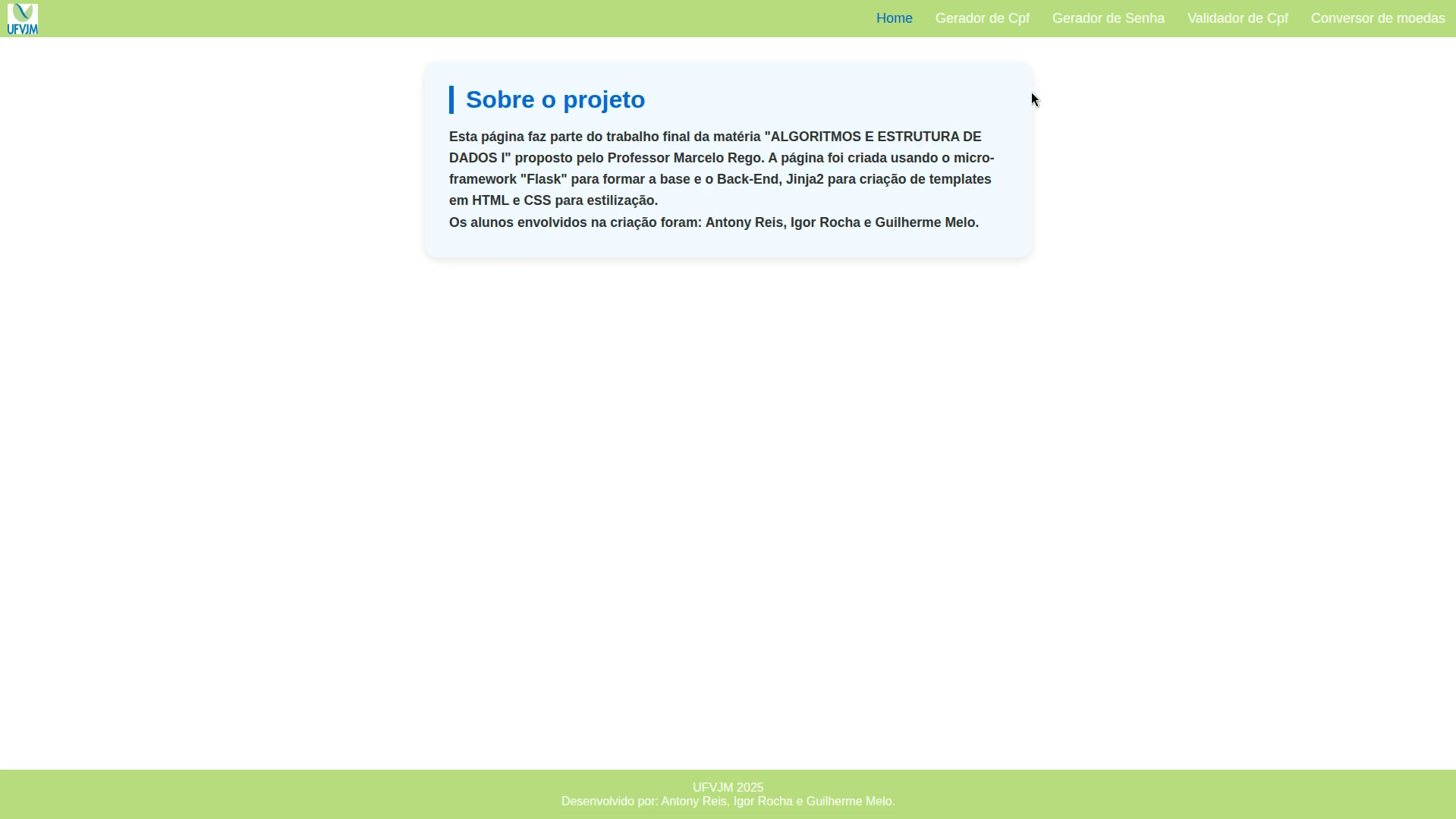 UFVJM

Home Gerador de Cpf Gerador de Senha Validador de Cpf Conversor de moedas

Sobre o projeto

Esta página faz parte do trabalho final da matéria "ALGORITMOS E ESTRUTURA DE DADOS I" proposto pelo Professor Marcelo Rego. A página foi criada usando o micro-framework "Flask" para formar a base e o Back-End, Jinja2 para criação de templates em HTML e CSS para estilização.
Os alunos envolvidos na criação foram: Antony Reis, Igor Rocha e Guilherme Melo.

UFVJM 2025
Desenvolvido por: Antony Reis, Igor Rocha e Guilherme Melo.